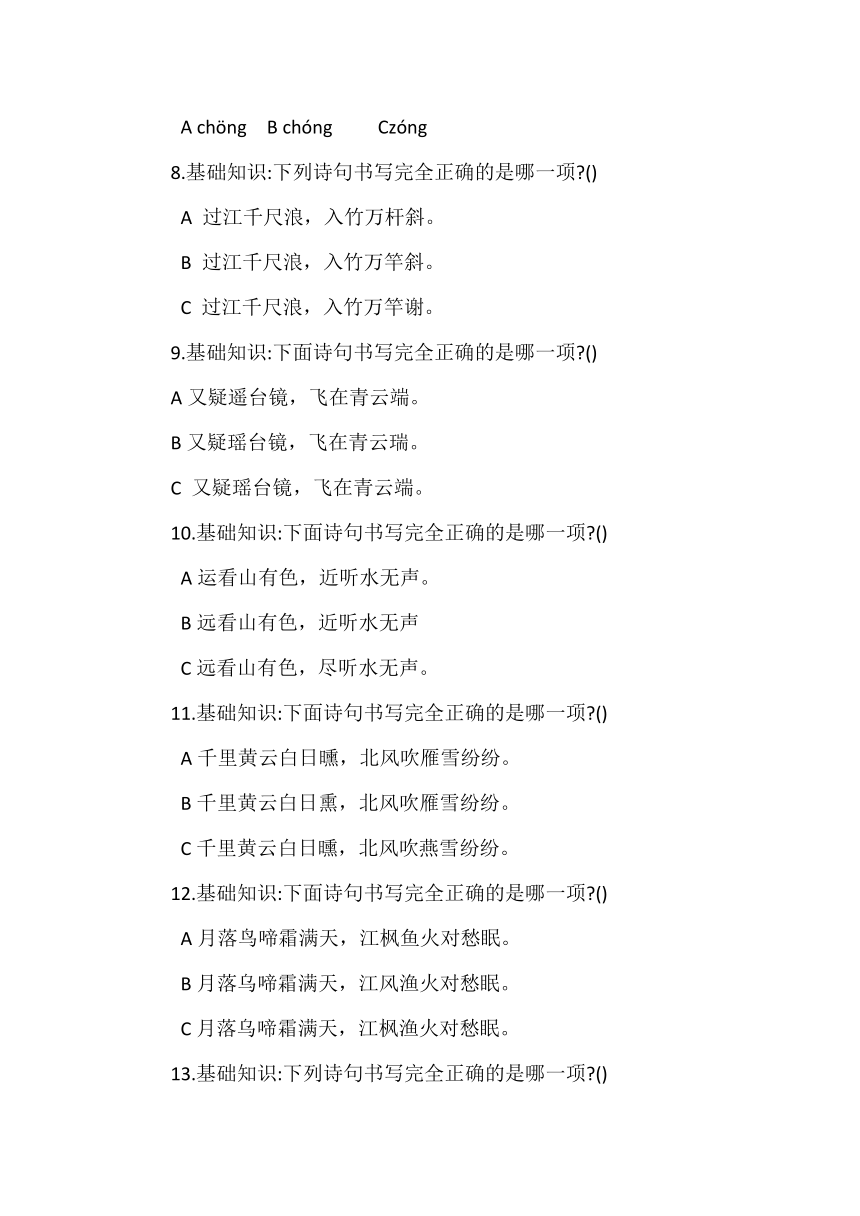 A chöng B chóng Czóng

8.基础知识:下列诗句书写完全正确的是哪一项?()

A 过江千尺浪，入竹万杆斜。

B 过江千尺浪，入竹万竿斜。

C 过江千尺浪，入竹万竿谢。

9.基础知识:下面诗句书写完全正确的是哪一项?()

A 又疑遥台镜，飞在青云端。

B 又疑瑶台镜，飞在青云瑞。

C 又疑瑶台镜，飞在青云端。

10.基础知识:下面诗句书写完全正确的是哪一项?()

A 运看山有色，近听水无声。

B 远看山有色，近听水无声

C 远看山有色，尽听水无声。

11.基础知识:下面诗句书写完全正确的是哪一项?()

A 千里黄云白日曛，北风吹雁雪纷纷。

B 千里黄云白日熏，北风吹雁雪纷纷。

C 千里黄云白日曛，北风吹燕雪纷纷。

12.基础知识:下面诗句书写完全正确的是哪一项?()

A 月落鸟啼霜满天，江枫鱼火对愁眠。

B 月落乌啼霜满天，江风渔火对愁眠。

C 月落乌啼霜满天，江枫渔火对愁眠。

13.基础知识:下列诗句书写完全正确的是哪一项?()